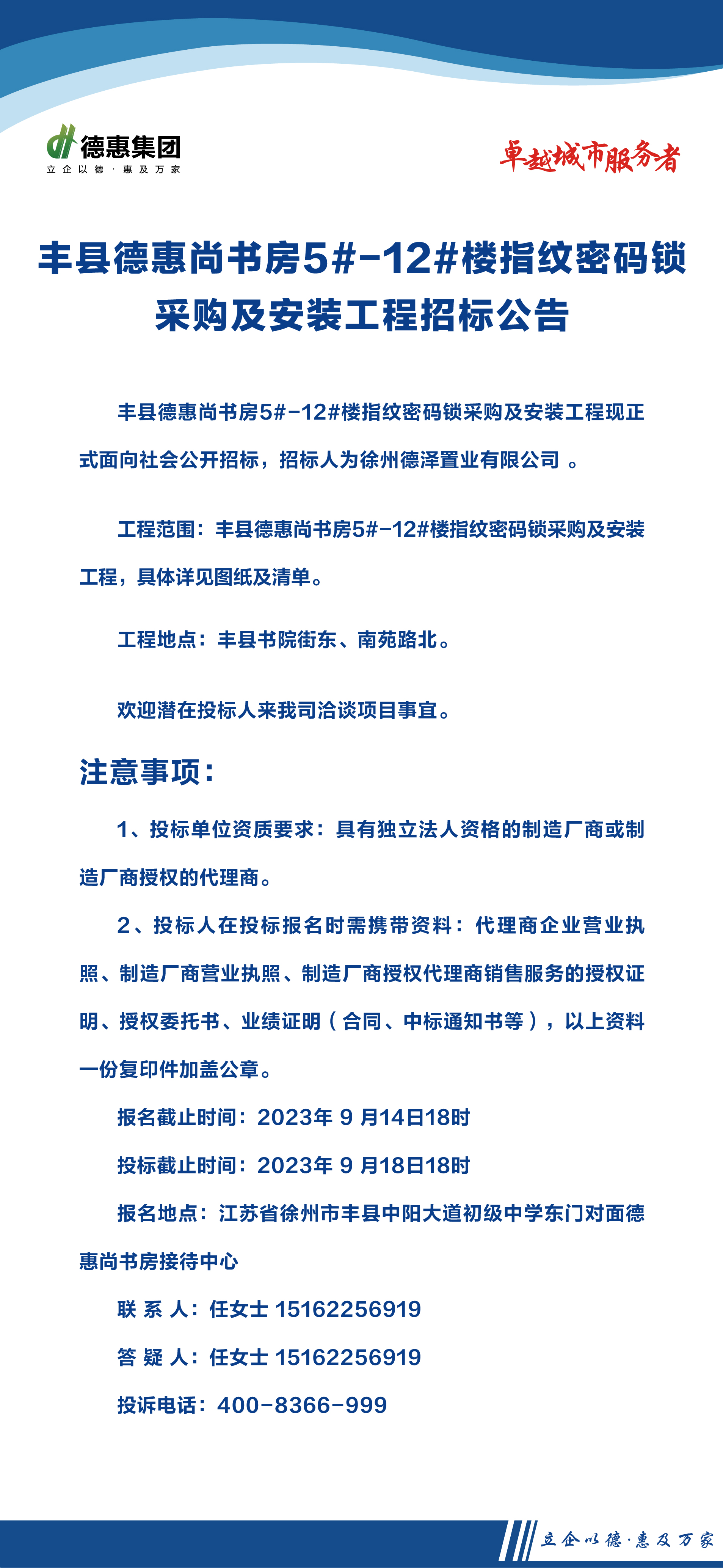 德惠集团
立企以德·惠及万家

卓越城市服务者

丰县德惠尚书房5#-12#楼指纹密码锁采购及安装工程招标公告

丰县德惠尚书房5#-12#楼指纹密码锁采购及安装工程现正式面向社会公开招标，招标人为徐州德泽置业有限公司 。

工程范围：丰县德惠尚书房5#-12#楼指纹密码锁采购及安装工程，具体详见图纸及清单。

工程地点：丰县书院街东、南苑路北。

欢迎潜在投标人来我司洽谈项目事宜。

注意事项：

1、投标单位资质要求：具有独立法人资格的制造厂商或制造厂商授权的代理商。

2、投标人在投标报名时需携带资料：代理商企业营业执照、制造厂商营业执照、制造厂商授权代理商销售服务的授权证明、授权委托书、业绩证明（合同、中标通知书等），以上资料一份复印件加盖公章。

报名截止时间：2023年 9 月14日18时

投标截止时间：2023年 9 月18日18时

报名地点：江苏省徐州市丰县中阳大道初级中学东门对面德惠尚书房接待中心

联 系 人：任女士 15162256919

答 疑 人：任女士 15162256919

投诉电话：400-8366-999

立企以德·惠及万家